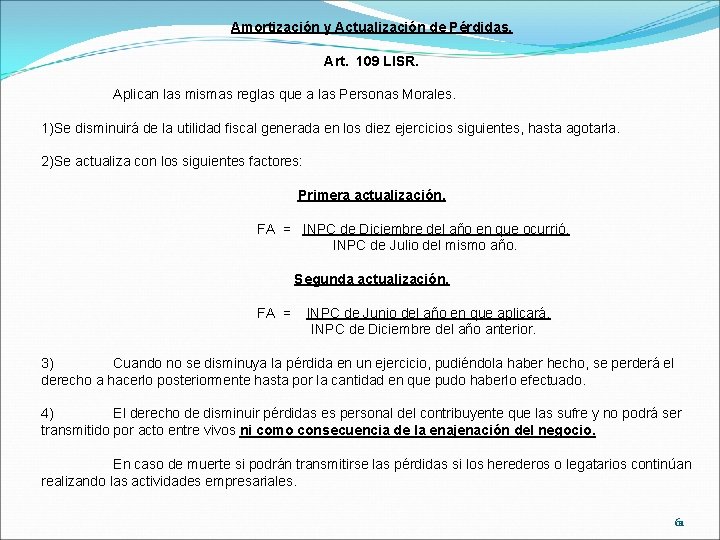 Amortización y Actualización de Pérdidas.

Art. 109 LISR.

Aplican las mismas reglas que a las Personas Morales.

1)Se disminuirá de la utilidad fiscal generada en los diez ejercicios siguientes, hasta agotarla.

2)Se actualiza con los siguientes factores:

Primera actualización.

FA = $\frac{\text{INPC de Diciembre del año en que ocurrió.}}{\text{INPC de Julio del mismo año.}}$

Segunda actualización.

FA = $\frac{\text{INPC de Junio del año en que aplicará.}}{\text{INPC de Diciembre del año anterior.}}$

3) Cuando no se disminuya la pérdida en un ejercicio, pudiéndola haber hecho, se perderá el derecho a hacerlo posteriormente hasta por la cantidad en que pudo haberlo efectuado.

4) El derecho de disminuir pérdidas es personal del contribuyente que las sufre y no podrá ser transmitido por acto entre vivos ni como consecuencia de la enajenación del negocio.

En caso de muerte si podrán transmitirse las pérdidas si los herederos o legatarios continúan realizando las actividades empresariales.

61